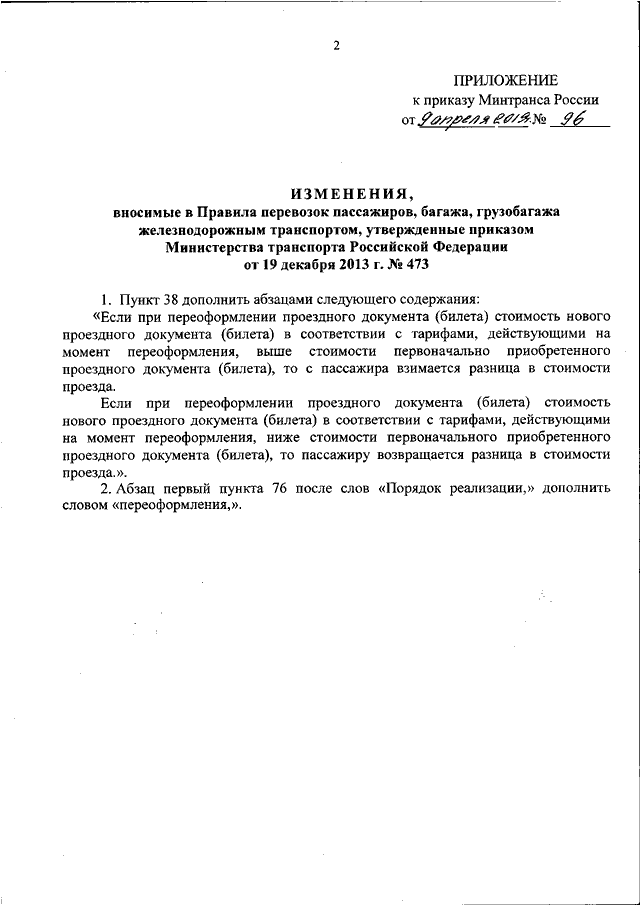 2

ПРИЛОЖЕНИЕ
к приказу Минтранса России
от 9 апреля 2019 № 96

ИЗМЕНЕНИЯ,
вносимые в Правила перевозок пассажиров, багажа, грузобагажа железнодорожным транспортом, утвержденные приказом Министерства транспорта Российской Федерации от 19 декабря 2013 г. № 473

1. Пункт 38 дополнить абзацами следующего содержания:
«Если при переоформлении проездного документа (билета) стоимость нового проездного документа (билета) в соответствии с тарифами, действующими на момент переоформления, выше стоимости первоначально приобретенного проездного документа (билета), то с пассажира взимается разница в стоимости проезда.

Если при переоформлении проездного документа (билета) стоимость нового проездного документа (билета) в соответствии с тарифами, действующими на момент переоформления, ниже стоимости первоначального приобретенного проездного документа (билета), то пассажиру возвращается разница в стоимости проезда.».

2. Абзац первый пункта 76 после слов «Порядок реализации,» дополнить словом «переоформления,».